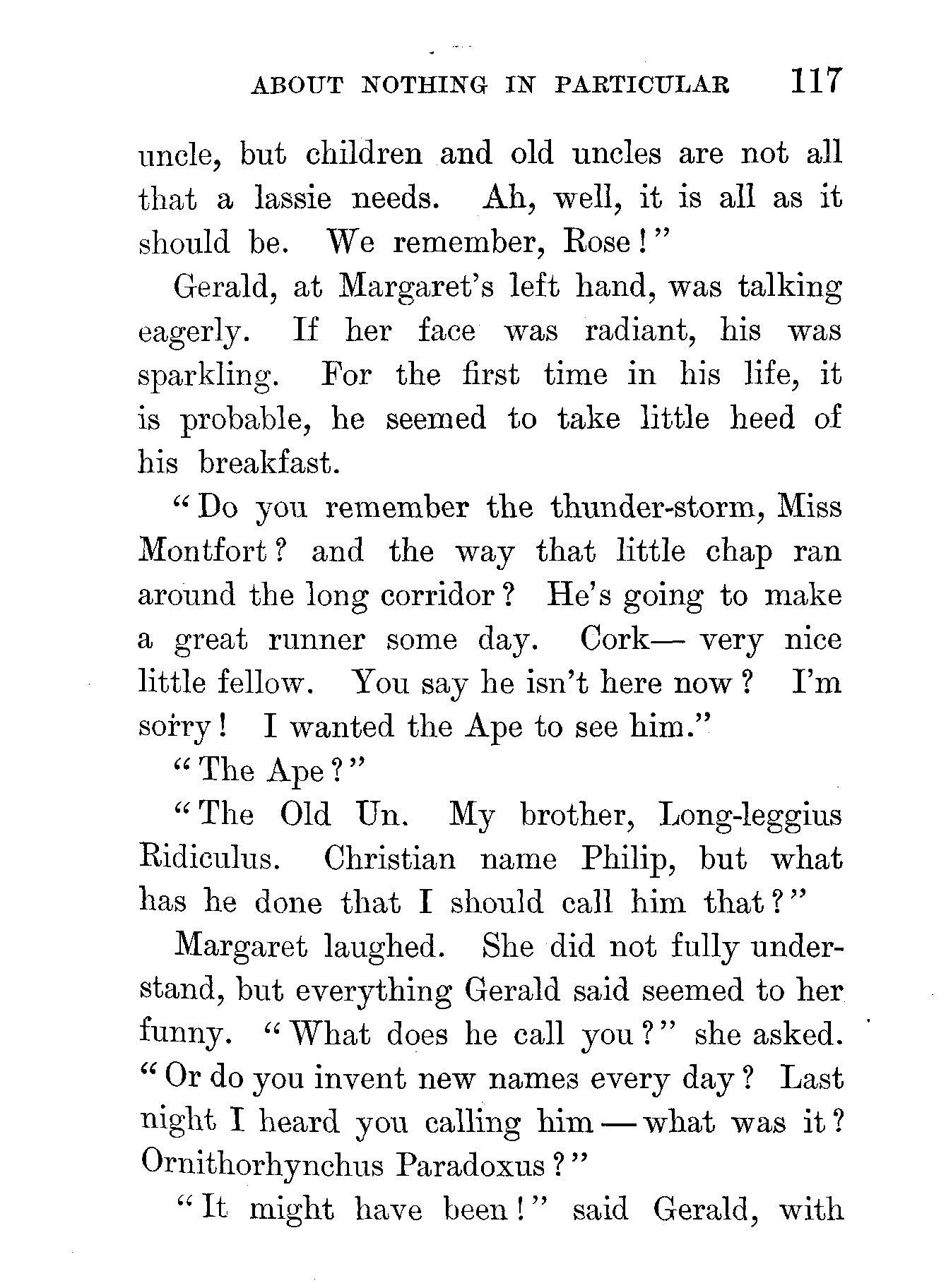 ABOUT NOTHING IN PARTICULAR 117

uncle, but children and old uncles are not all that a lassie needs. Ah, well, it is all as it should be. We remember, Rose!"

Gerald, at Margaret's left hand, was talking eagerly. If her face was radiant, his was sparkling. For the first time in his life, it is probable, he seemed to take little heed of his breakfast.

"Do you remember the thunder-storm, Miss Montfort? and the way that little chap ran around the long corridor? He's going to make a great runner some day. Cork— very nice little fellow. You say he isn't here now? I'm sorry! I wanted the Ape to see him."

"The Ape?"

"The Old Un. My brother, Long-leggius Ridiculus. Christian name Philip, but what has he done that I should call him that?"

Margaret laughed. She did not fully understand, but everything Gerald said seemed to her funny. "What does he call you?" she asked. "Or do you invent new names every day? Last night I heard you calling him — what was it? Ornithorhynchus Paradoxus?"

"It might have been!" said Gerald, with